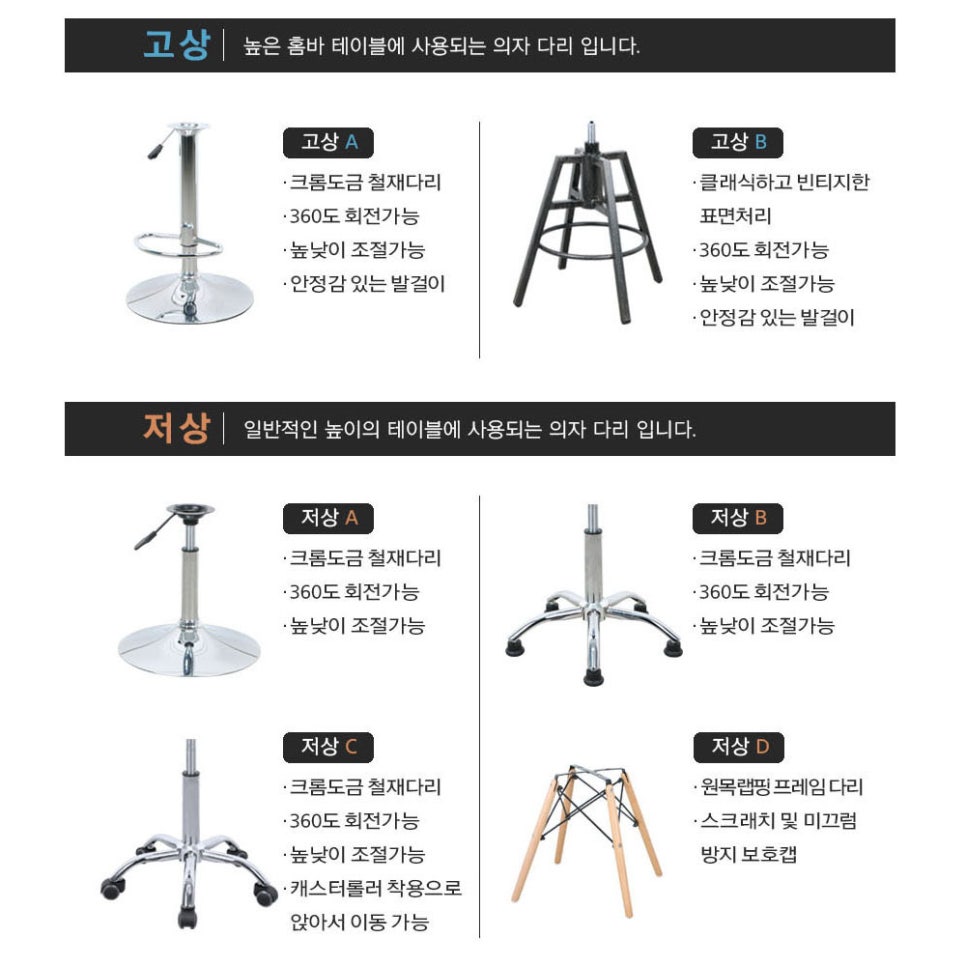 고상 | 높은 홈바 테이블에 사용되는 의자 다리 입니다.

고상 A
· 크롬도금 철재다리
· 360도 회전가능
· 높낮이 조절가능
· 안정감 있는 발걸이

고상 B
· 클래식하고 빈티지한 표면처리
· 360도 회전가능
· 높낮이 조절가능
· 안정감 있는 발걸이

저상 | 일반적인 높이의 테이블에 사용되는 의자 다리 입니다.

저상 A
· 크롬도금 철재다리
· 360도 회전가능
· 높낮이 조절가능

저상 B
· 크롬도금 철재다리
· 360도 회전가능
· 높낮이 조절가능

저상 C
· 크롬도금 철재다리
· 360도 회전가능
· 높낮이 조절가능
· 캐스터롤러 착용으로 앉아서 이동 가능

저상 D
· 원목랩핑 프레임 다리
· 스크래치 및 미끄럼 방지 보호캡